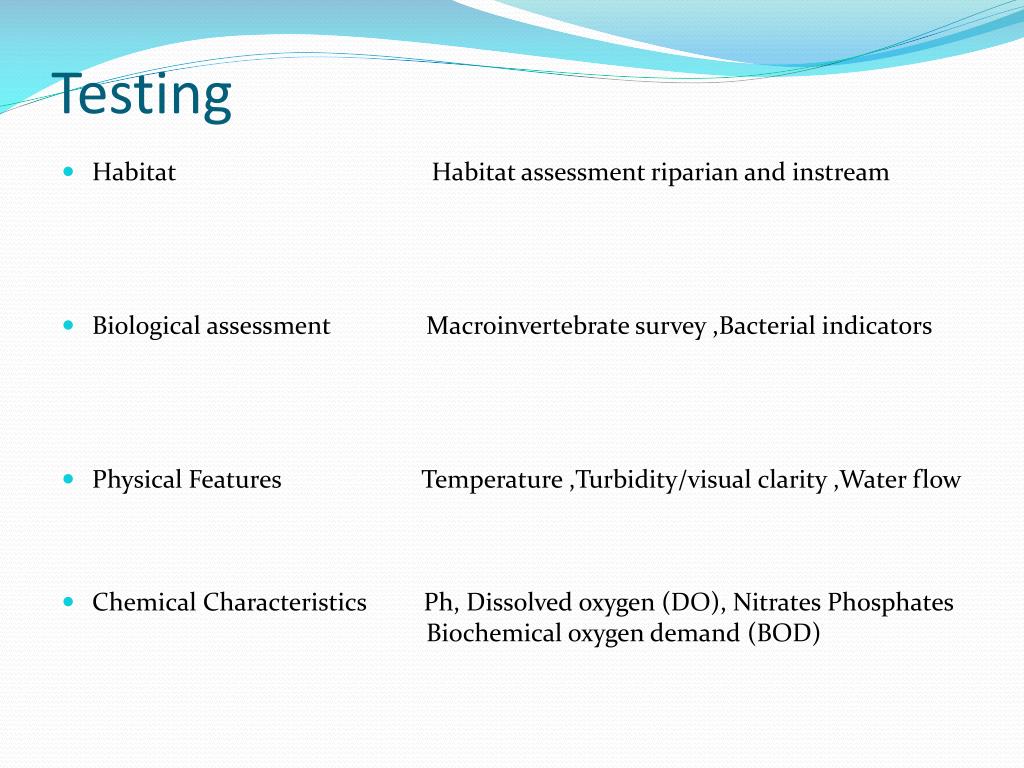 Testing

Habitat Habitat assessment riparian and instream

Biological assessment Macroinvertebrate survey ,Bacterial indicators

Physical Features Temperature ,Turbidity/visual clarity ,Water flow

Chemical Characteristics Ph, Dissolved oxygen (DO), Nitrates Phosphates Biochemical oxygen demand (BOD)